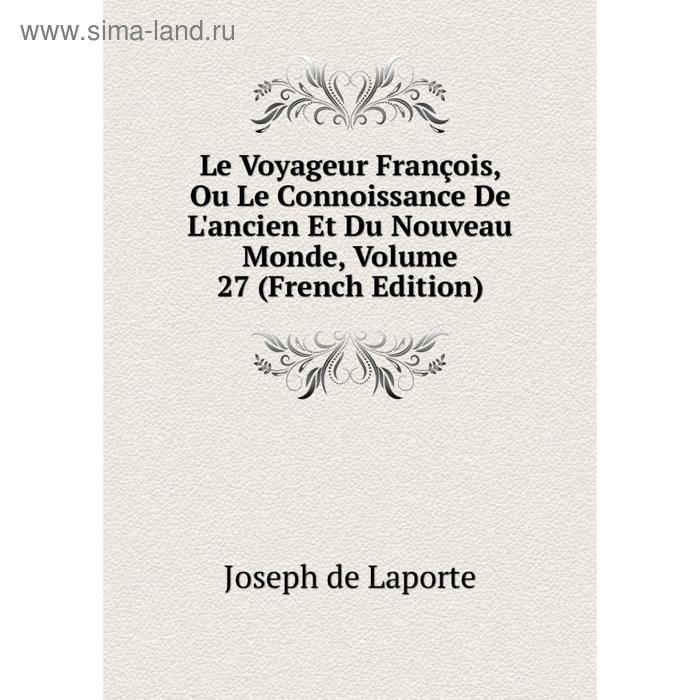 www.sima-land.ru

Le Voyageur François, Ou Le Connoissance De L'ancien Et Du Nouveau Monde, Volume 27 (French Edition)

Joseph de Laporte